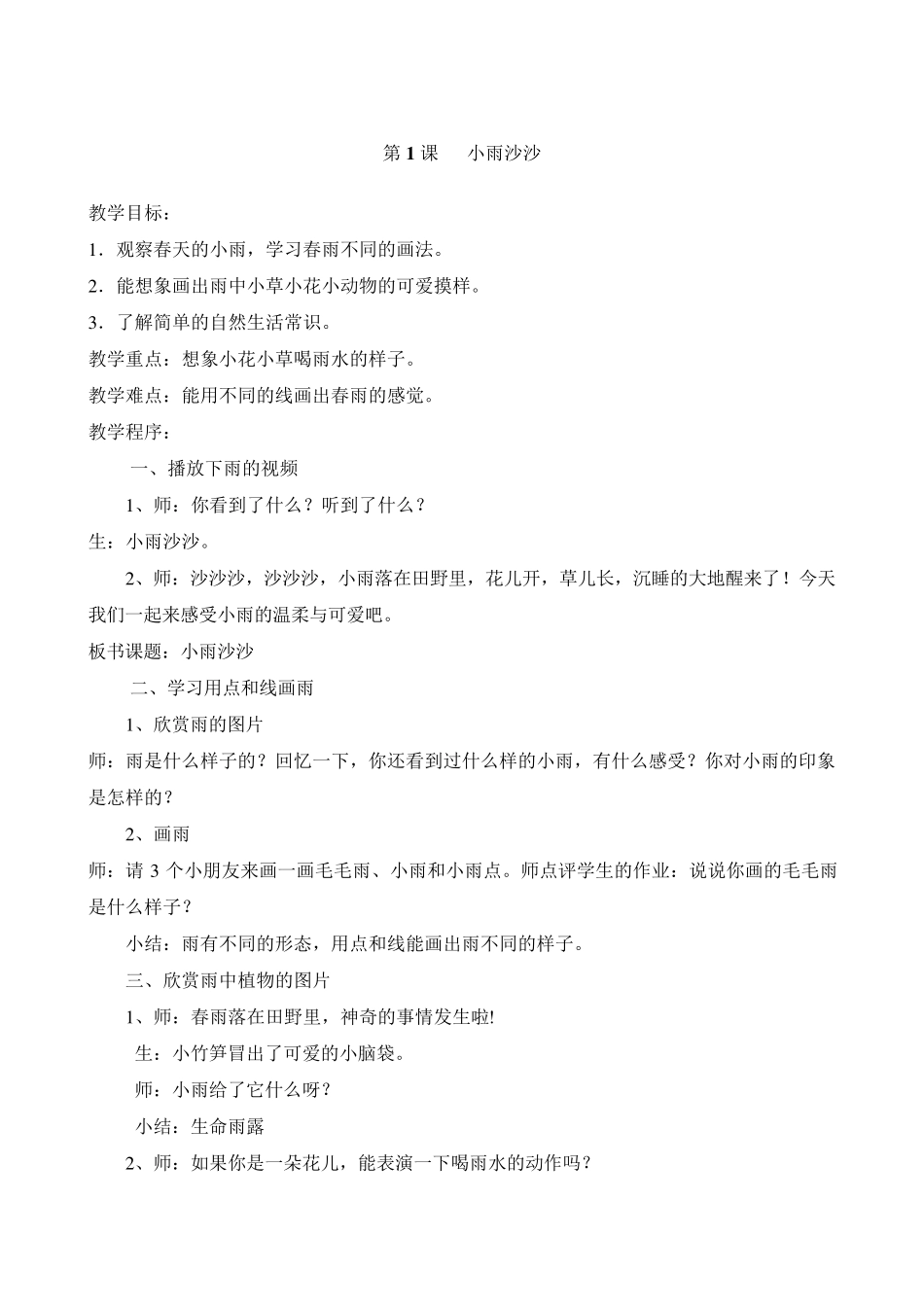 第 1 课　小雨沙沙

教学目标：

1．观察春天的小雨，学习春雨不同的画法。

2．能想象画出雨中小草小花小动物的可爱摸样。

3．了解简单的自然生活常识。

教学重点：想象小花小草喝雨水的样子。

教学难点：能用不同的线画出春雨的感觉。

教学程序：

一、播放下雨的视频

1、师：你看到了什么？听到了什么？

生：小雨沙沙。

2、师：沙沙沙，沙沙沙，小雨落在田野里，花儿开，草儿长，沉睡的大地醒来了！今天我们一起来感受小雨的温柔与可爱吧。

板书课题：小雨沙沙

二、学习用点和线画雨

1、欣赏雨的图片

师：雨是什么样子的？回忆一下，你还看到过什么样的小雨，有什么感受？你对小雨的印象是怎样的？

2、画雨

师：请 3 个小朋友来画一画毛毛雨、小雨和小雨点。师点评学生的作业：说说你画的毛毛雨是什么样子？

小结：雨有不同的形态，用点和线能画出雨不同的样子。

三、欣赏雨中植物的图片

1、师：春雨落在田野里，神奇的事情发生啦!

生：小竹笋冒出了可爱的小脑袋。

师：小雨给了它什么呀？

小结：生命雨露

2、师：如果你是一朵花儿，能表演一下喝雨水的动作吗？